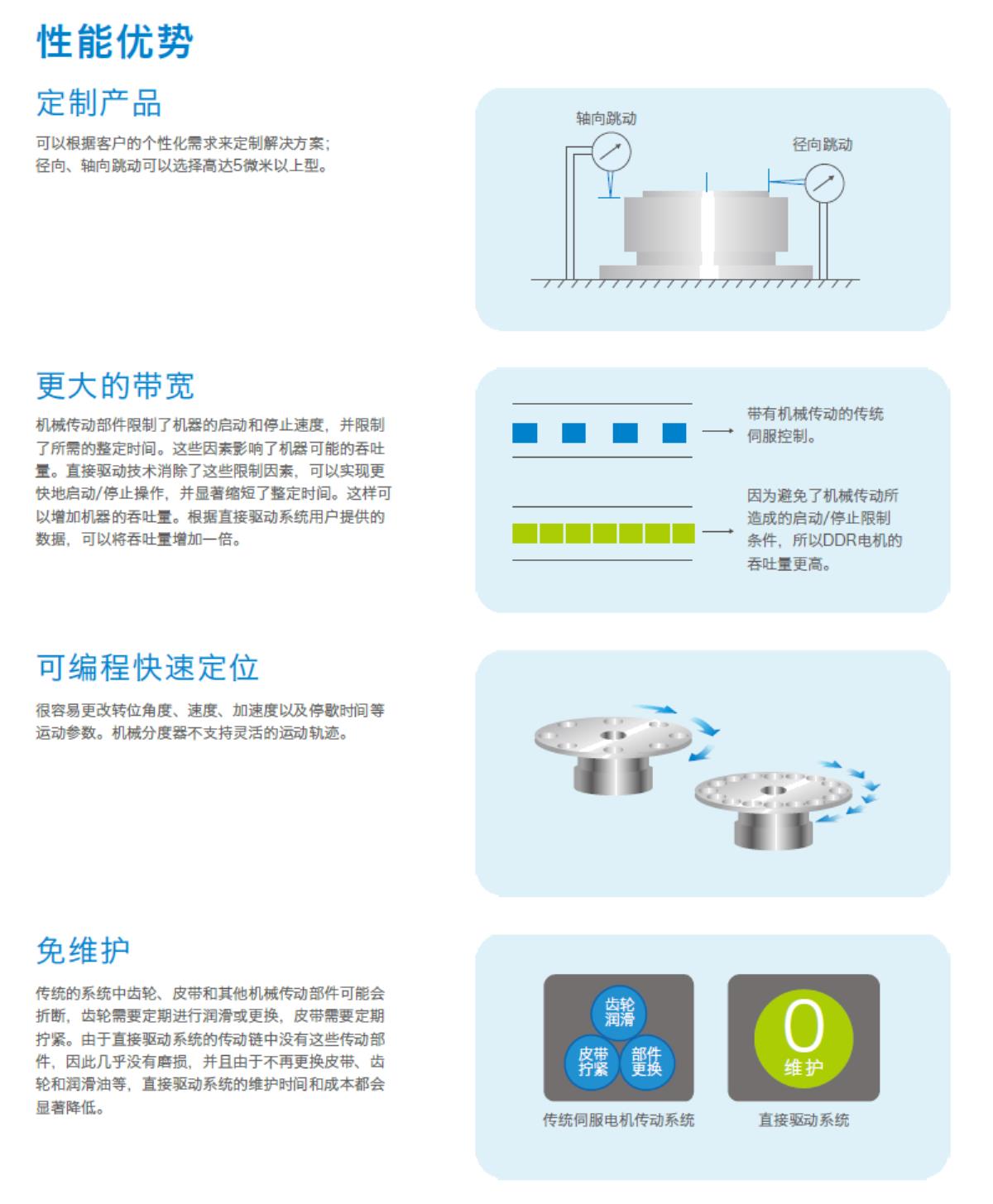 性能优势

定制产品

可以根据客户的个性化需求来定制解决方案；径向、轴向跳动可以选择高达5微米以上型。

轴向跳动

径向跳动

更大的带宽

机械传动部件限制了机器的启动和停止速度，并限制了所需的整定时间。这些因素影响了机器可能的吞吐量。直接驱动技术消除了这些限制因素，可以实现更快地启动/停止操作，并显著缩短了整定时间。这样可以增加机器的吞吐量。根据直接驱动系统用户提供的数据，可以将吞吐量增加一倍。

带有机械传动的传统伺服控制。

因为避免了机械传动所造成的启动/停止限制条件，所以DDR电机的吞吐量更高。

可编程快速定位

很容易更改转位角度、速度、加速度以及停歇时间等运动参数。机械分度器不支持灵活的运动轨迹。

免维护

传统的系统中齿轮、皮带和其他机械传动部件可能会折断，齿轮需要定期进行润滑或更换，皮带需要定期拧紧。由于直接驱动系统的传动链中没有这些传动部件，因此几乎没有磨损，并且由于不再更换皮带、齿轮和润滑油等，直接驱动系统的维护时间和成本都会显著降低。

齿轮润滑

皮带拧紧

部件更换

传统伺服电机传动系统

0
维护

直接驱动系统